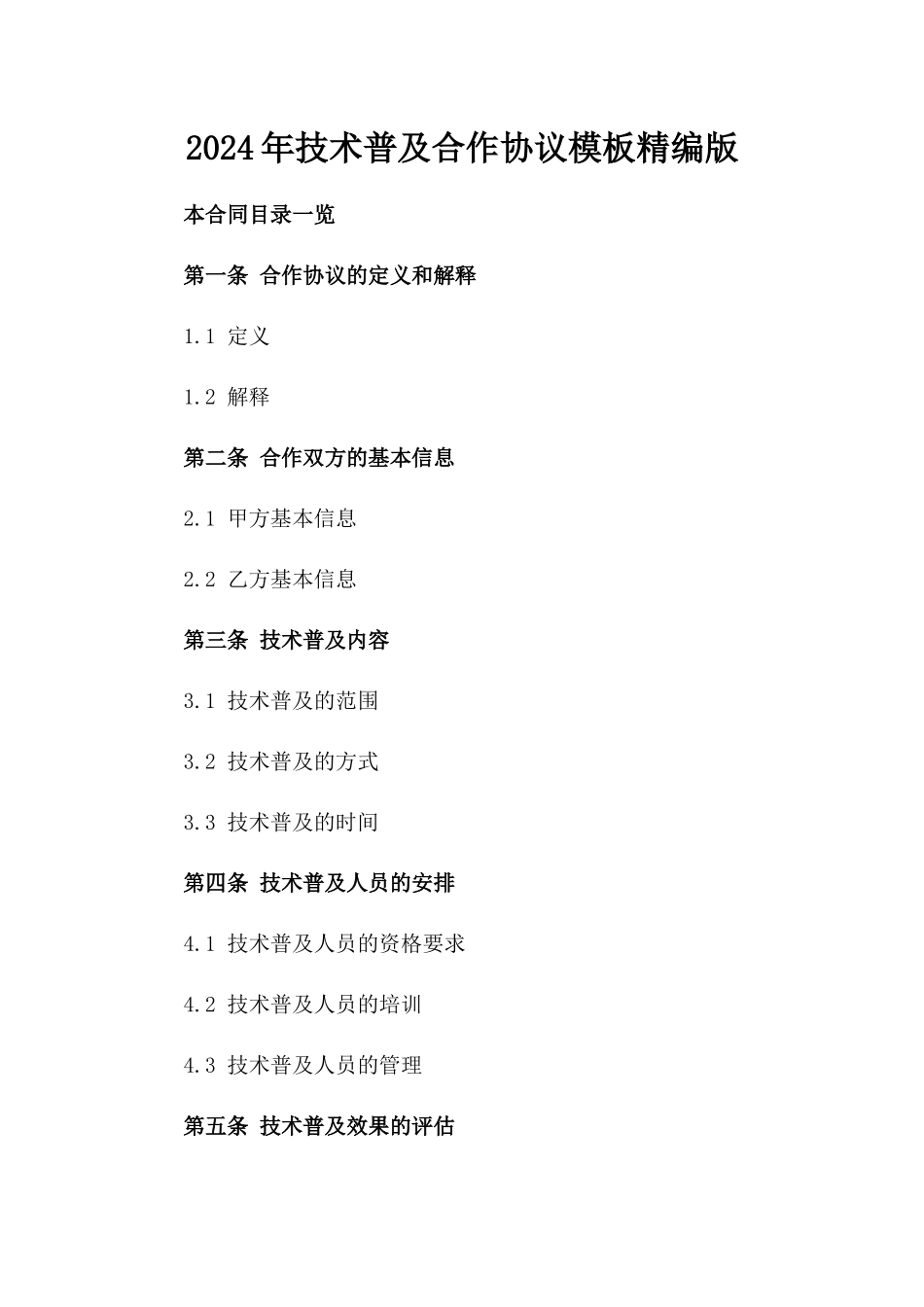 2024年技术普及合作协议模板精编版

本合同目录一览

第一条 合作协议的定义和解释

1.1 定义

1.2 解释

第二条 合作双方的基本信息

2.1 甲方基本信息

2.2 乙方基本信息

第三条 技术普及内容

3.1 技术普及的范围

3.2 技术普及的方式

3.3 技术普及的时间

第四条 技术普及人员的安排

4.1 技术普及人员的资格要求

4.2 技术普及人员的培训

4.3 技术普及人员的管理

第五条 技术普及效果的评估